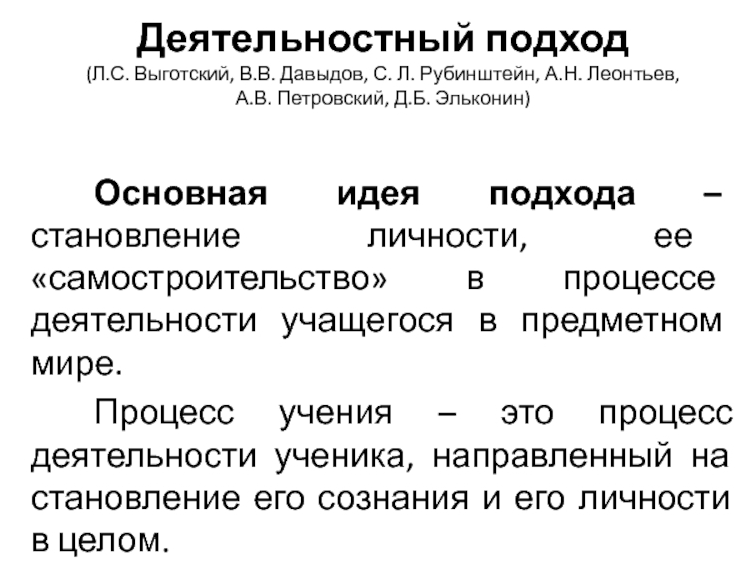 Деятельностный подход
(Л.С. Выготский, В.В. Давыдов, С. Л. Рубинштейн, А.Н. Леонтьев, А.В. Петровский, Д.Б. Эльконин)

Основная идея подхода – становление личности, ее «самостроительство» в процессе деятельности учащегося в предметном мире.

Процесс учения – это процесс деятельности ученика, направленный на становление его сознания и его личности в целом.